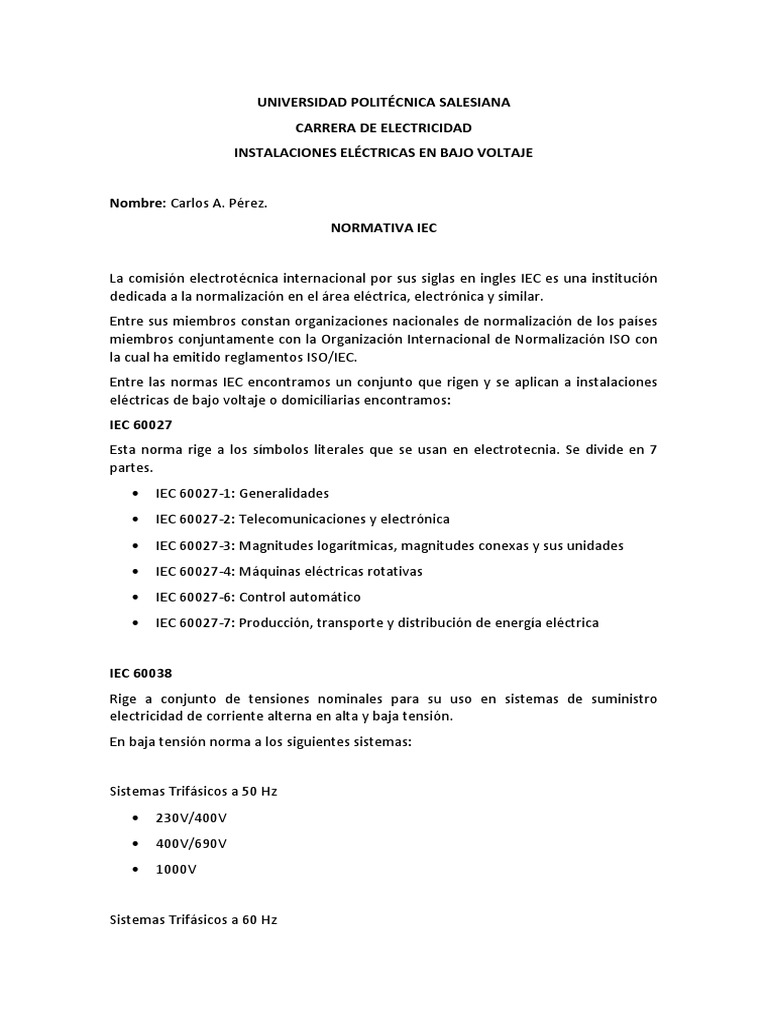 UNIVERSIDAD POLITÉCNICA SALESIANA
CARRERA DE ELECTRICIDAD
INSTALACIONES ELÉCTRICAS EN BAJO VOLTAJE

Nombre: Carlos A. Pérez.

NORMATIVA IEC

La comisión electrotécnica internacional por sus siglas en ingles IEC es una institución dedicada a la normalización en el área eléctrica, electrónica y similar.

Entre sus miembros constan organizaciones nacionales de normalización de los países miembros conjuntamente con la Organización Internacional de Normalización ISO con la cual ha emitido reglamentos ISO/IEC.

Entre las normas IEC encontramos un conjunto que rigen y se aplican a instalaciones eléctricas de bajo voltaje o domiciliarias encontramos:

IEC 60027

Esta norma rige a los símbolos literales que se usan en electrotecnia. Se divide en 7 partes.

• IEC 60027-1: Generalidades
• IEC 60027-2: Telecomunicaciones y electrónica
• IEC 60027-3: Magnitudes logarítmicas, magnitudes conexas y sus unidades
• IEC 60027-4: Máquinas eléctricas rotativas
• IEC 60027-6: Control automático
• IEC 60027-7: Producción, transporte y distribución de energía eléctrica

IEC 60038

Rige a conjunto de tensiones nominales para su uso en sistemas de suministro electricidad de corriente alterna en alta y baja tensión.

En baja tensión norma a los siguientes sistemas:

Sistemas Trifásicos a 50 Hz

• 230V/400V
• 400V/690V
• 1000V

Sistemas Trifásicos a 60 Hz